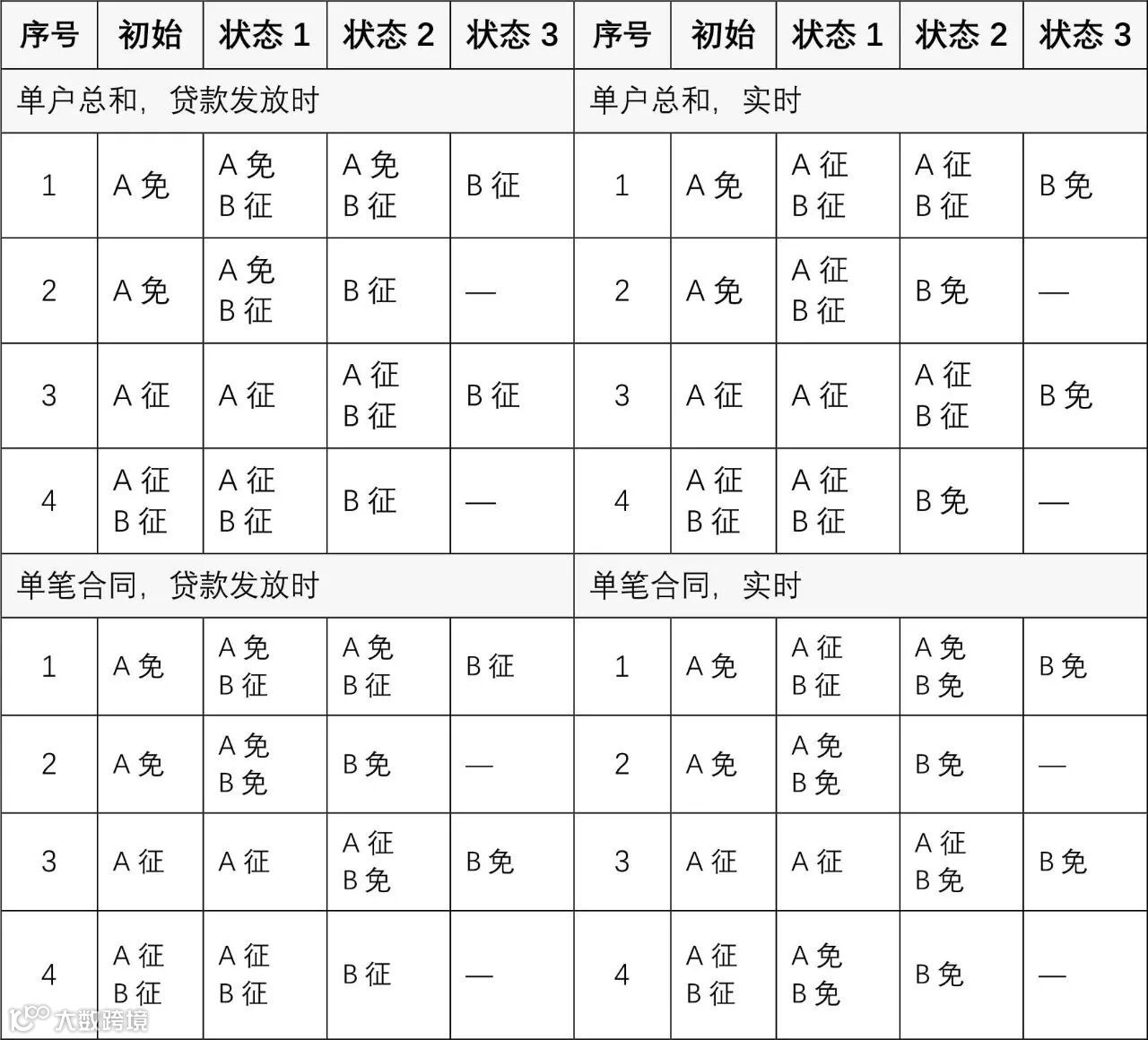 | 序号 | 初始 | 状态 1 | 状态 2 | 状态 3 | 序号 | 初始 | 状态 1 | 状态 2 | 状态 3 |
|---|---|---|---|---|---|---|---|---|---|
| 单户总和，贷款发放时 | | | | | 单户总和，实时 | | | | |
| 1 | A 免 | A 免 B 征 | A 免 B 征 | B 征 | 1 | A 免 | A 征 B 征 | A 征 B 征 | B 免 |
| 2 | A 免 | A 免 B 征 | B 征 | — | 2 | A 免 | A 征 B 征 | B 免 | — |
| 3 | A 征 | A 征 | A 征 B 征 | B 征 | 3 | A 征 | A 征 | A 征 B 征 | B 免 |
| 4 | A 征 B 征 | A 征 B 征 | B 征 | — | 4 | A 征 B 征 | A 征 B 征 | B 免 | — |
| 单笔合同，贷款发放时 | | | | | 单笔合同，实时 | | | | |
| 1 | A 免 | A 免 B 征 | A 免 B 征 | B 征 | 1 | A 免 | A 征 B 征 | A 免 B 免 | B 免 |
| 2 | A 免 | A 免 B 免 | B 免 | — | 2 | A 免 | A 免 B 免 | B 免 | — |
| 3 | A 征 | A 征 | A 征 B 免 | B 免 | 3 | A 征 | A 征 | A 征 B 免 | B 免 |
| 4 | A 征 B 征 | A 征 B 征 | B 征 | — | 4 | A 征 B 征 | A 免 B 免 | B 免 | — |

大数跨境